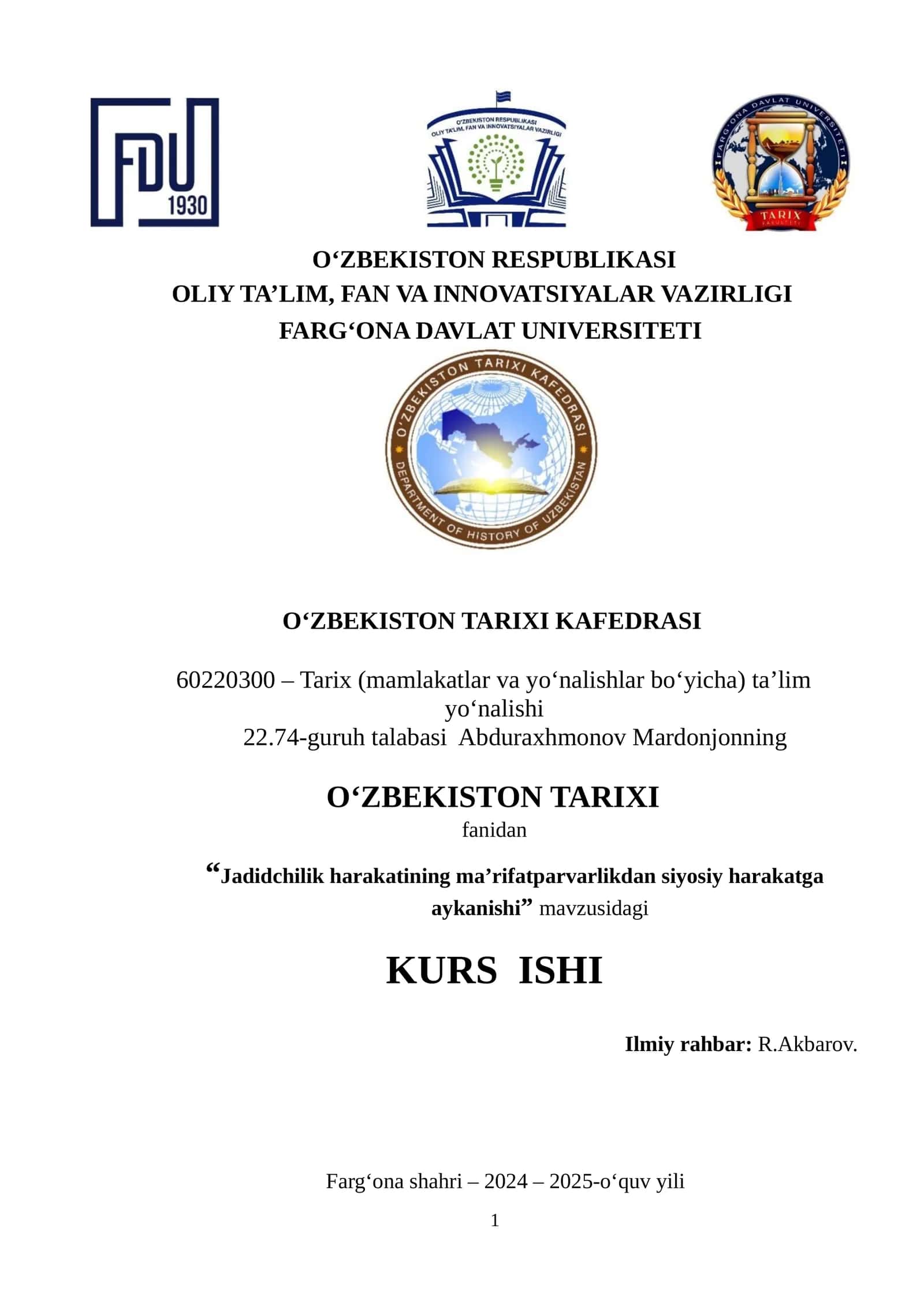 FDU
1930

O'ZBEKISTON RESPUBLIKASI
OLIY TA'LIM, FAN VA INNOVATSIYALAR VAZIRLIGI

FARG'ONA DAVLAT UNIVERSITETI
TARIX

O'ZBEKISTON RESPUBLIKASI
OLIY TA'LIM, FAN VA INNOVATSIYALAR VAZIRLIGI
FARG'ONA DAVLAT UNIVERSITETI

O'ZBEKISTON TARIXI KAFEDRASI
DEPARTMENT OF HISTORY OF UZBEKISTAN

O'ZBEKISTON TARIXI KAFEDRASI

60220300 – Tarix (mamlakatlar va yo'nalishlar bo'yicha) ta'lim yo'nalishi
22.74-guruh talabasi Abduraxhmonov Mardonjonning

O'ZBEKISTON TARIXI
fanidan

"Jadidchilik harakatining ma'rifatparvarlikdan siyosiy harakatga aykanishi" mavzusidagi

KURS ISHI

Ilmiy rahbar: R.Akbarov.

Farg'ona shahri – 2024 – 2025-o'quv yili

1